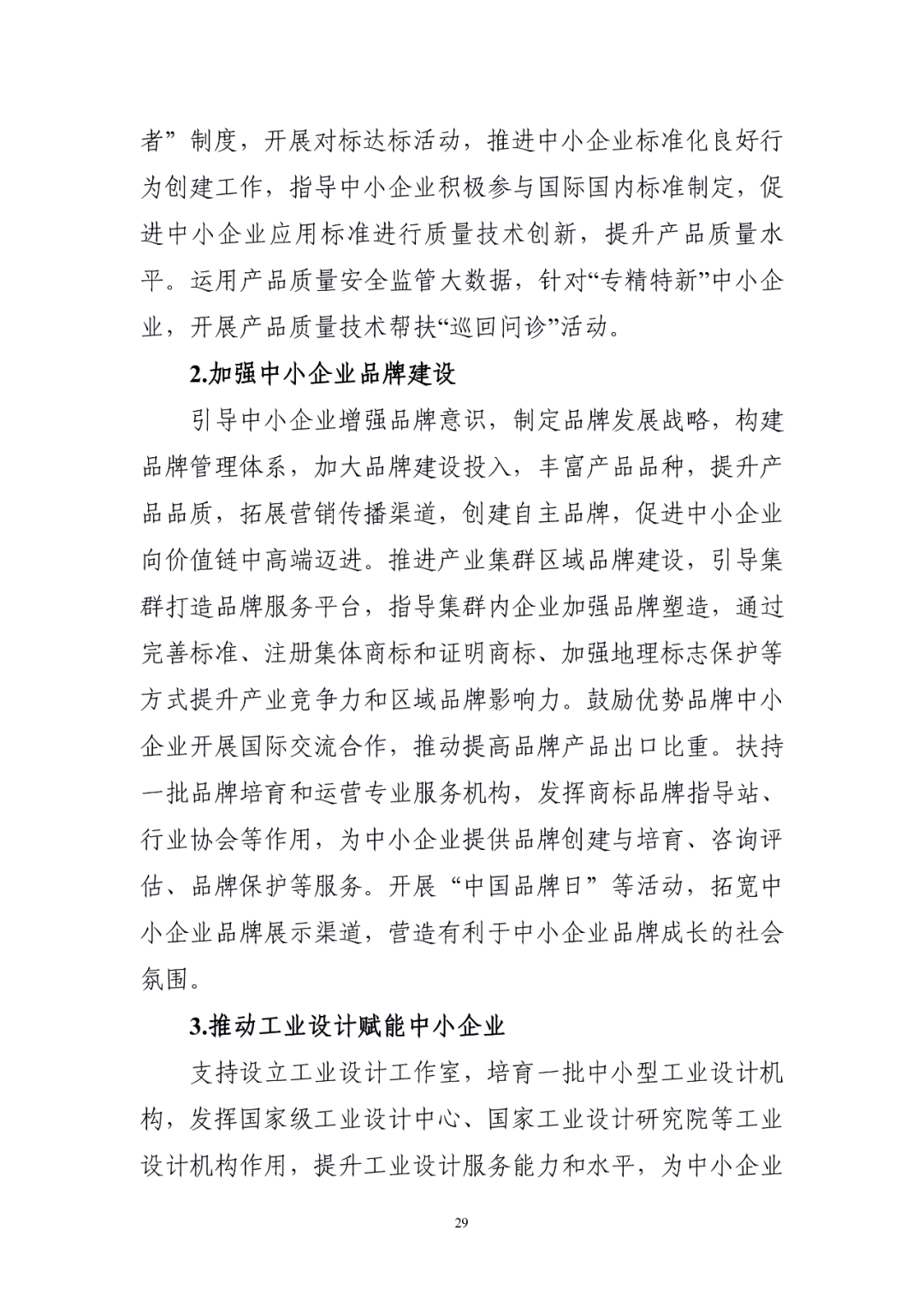 者”制度，开展对标达标活动，推进中小企业标准化良好行为创建工作，指导中小企业积极参与国际国内标准制定，促进中小企业应用标准进行质量技术创新，提升产品质量水平。运用产品质量安全监管大数据，针对“专精特新”中小企业，开展产品质量技术帮扶“巡回问诊”活动。

2.加强中小企业品牌建设

引导中小企业增强品牌意识，制定品牌发展战略，构建品牌管理体系，加大品牌建设投入，丰富产品品种，提升产品品质，拓展营销传播渠道，创建自主品牌，促进中小企业向价值链中高端迈进。推进产业集群区域品牌建设，引导集群打造品牌服务平台，指导集群内企业加强品牌塑造，通过完善标准、注册集体商标和证明商标、加强地理标志保护等方式提升产业竞争力和区域品牌影响力。鼓励优势品牌中小企业开展国际交流合作，推动提高品牌产品出口比重。扶持一批品牌培育和运营专业服务机构，发挥商标品牌指导站、行业协会等作用，为中小企业提供品牌创建与培育、咨询评估、品牌保护等服务。开展“中国品牌日”等活动，拓宽中小企业品牌展示渠道，营造有利于中小企业品牌成长的社会氛围。

3.推动工业设计赋能中小企业

支持设立工业设计工作室，培育一批中小型工业设计机构，发挥国家级工业设计中心、国家工业设计研究院等工业设计机构作用，提升工业设计服务能力和水平，为中小企业

29